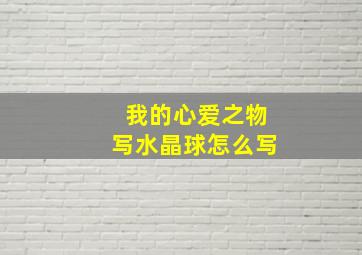 我的心爱之物
写水晶球怎么写